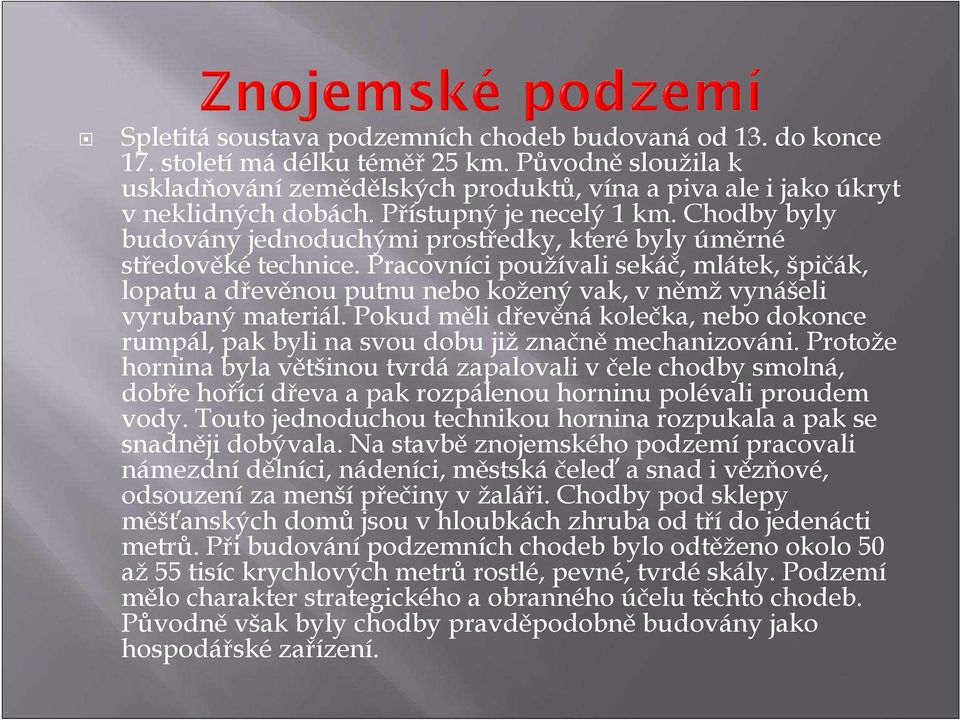 Znojemské podzemí

Spletitá soustava podzemních chodeb budovaná od 13. do konce 17. století má délku téměř 25 km. Původně sloužila k uskladňování zemědělských produktů, vína a piva ale i jako úkryt v neklidných dobách. Přístupný je necelý 1 km. Chodby byly budovány jednoduchými prostředky, které byly úměrné středověké technice. Pracovníci používali sekáč, mlátek, špičák, lopatu a dřevěnou putnu nebo kožený vak, v němž vynášeli vyrubaný materiál. Pokud měli dřevěná kolečka, nebo dokonce rumpál, pak byli na svou dobu již značně mechanizováni. Protože hornina byla většinou tvrdá zapalovali v čele chodby smolná, dobře hořící dřeva a pak rozpálenou horninu polévali proudem vody. Touto jednoduchou technikou hornina rozpukala a pak se snadněji dobývala. Na stavbě znojemského podzemí pracovali námezdní dělníci, nádeníci, městská čeleď a snad i vězňové, odsouzení za menší přečiny v žaláři. Chodby pod sklepy měšťanských domů jsou v hloubkách zhruba od tří do jedenácti metrů. Při budování podzemních chodeb bylo odtěženo okolo 50 až 55 tisíc krychlových metrů rostlé, pevné, tvrdé skály. Podzemí mělo charakter strategického a obranného účelu těchto chodeb. Původně však byly chodby pravděpodobně budovány jako hospodářské zařízení.